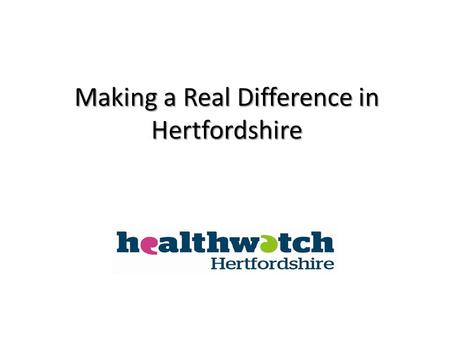 Making a Real Difference in Hertfordshire

healthwatch
Hertfordshire